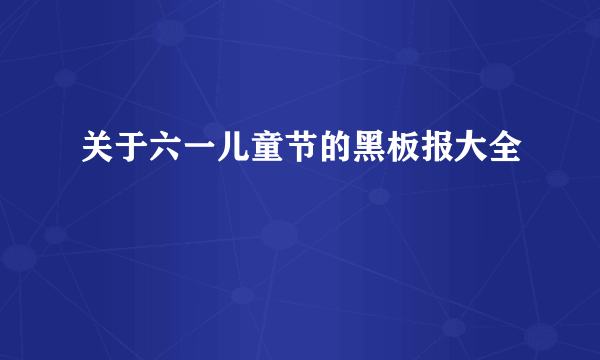 关于六一儿童节的黑板报大全